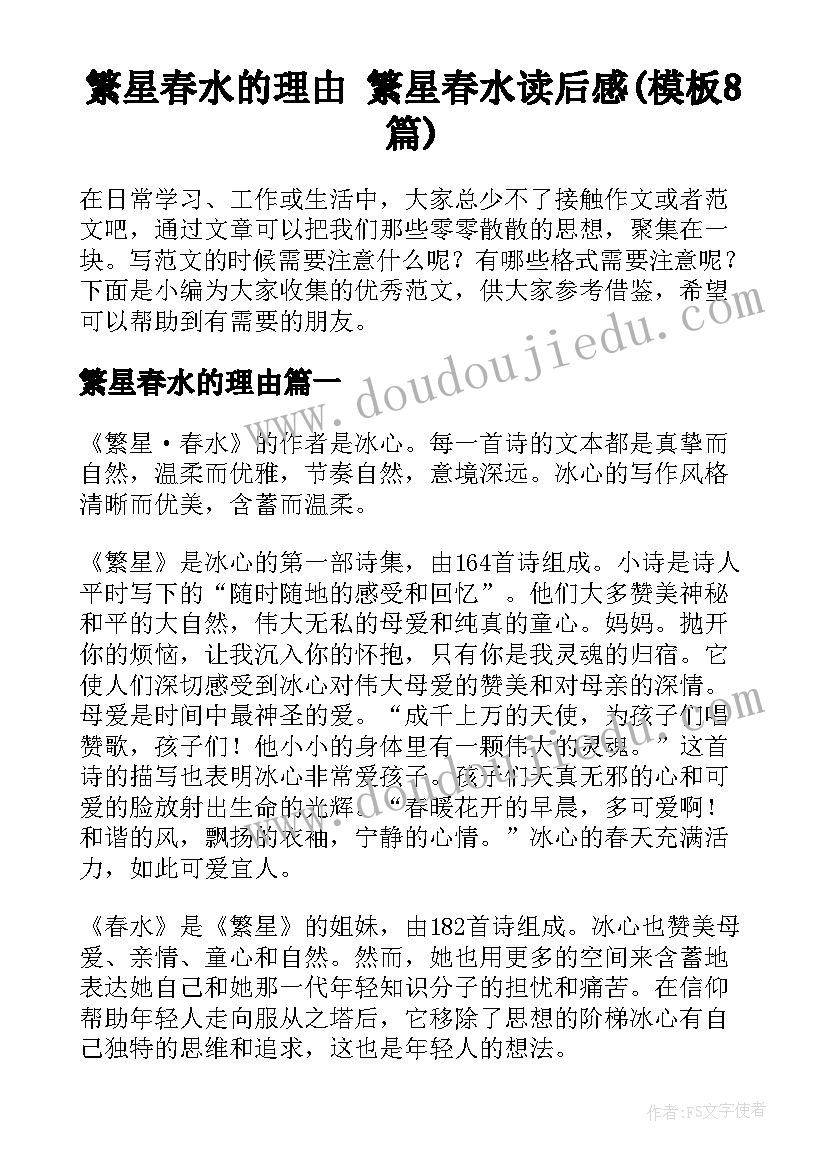 繁星春水的理由 繁星春水读后感(模板8篇)

在日常学习、工作或生活中，大家总少不了接触作文或者范文吧，通过文章可以把我们那些零零散散的思想，聚集在一块。写范文的时候需要注意什么呢？有哪些格式需要注意呢？下面是小编为大家收集的优秀范文，供大家参考借鉴，希望可以帮助到有需要的朋友。

www.doudoujiedu.com

繁星春水的理由篇一

《繁星·春水》的作者是冰心。每一首诗的文本都是真挚而自然，温柔而优雅，节奏自然，意境深远。冰心的写作风格清晰而优美，含蓄而温柔。

《繁星》是冰心的第一部诗集，由164首诗组成。小诗是诗人平时写下的“随时随地的感受和回忆”。他们大多赞美神秘和平的大自然，伟大无私的母爱和纯真的童心。妈妈。抛开你的烦恼，让我沉入你的怀抱，只有你是我灵魂的归宿。它使人们深切感受到冰心对伟大母爱的赞美和对母亲的深情。母爱是时间中最神圣的爱。“成千上万的天使，为孩子们唱赞歌，孩子们！他小小的身体里有一颗伟大的灵魂。”这首诗的描写也表明冰心非常爱孩子。孩子们天真无邪的心和可爱的脸放射出生命的光辉。“春暖花开的早晨，多可爱啊！和谐的风，飘扬的衣袖，宁静的心情。”冰心的春天充满活力，如此可爱宜人。

《春水》是《繁星》的姐妹，由182首诗组成。冰心也赞美母爱、亲情、童心和自然。然而，她也用更多的空间来含蓄地表达她自己和她那一代年轻知识分子的担忧和痛苦。在信仰帮助年轻人走向服从之塔后，它移除了思想的阶梯冰心有自己独特的思维和追求，这也是年轻人的想法。

作者：FS文字使者